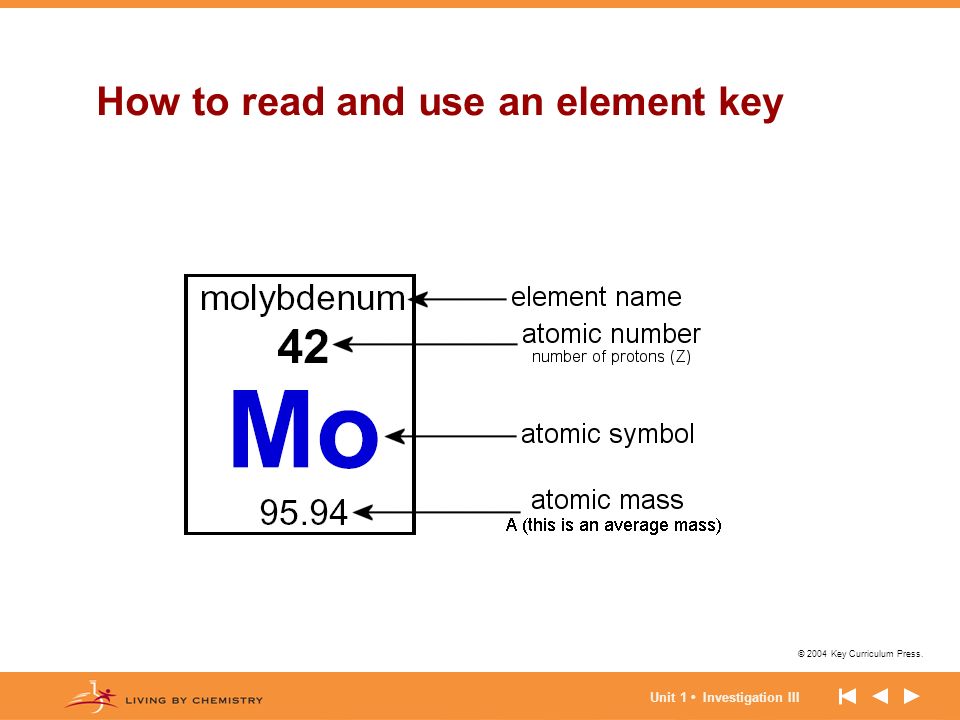 How to read and use an element key

molybdenum
42
Mo
95.94

element name
atomic number
number of protons (Z)
atomic symbol
atomic mass
A (this is an average mass)

© 2004 Key Curriculum Press.

LIVING BY CHEMISTRY

Unit 1 • Investigation III